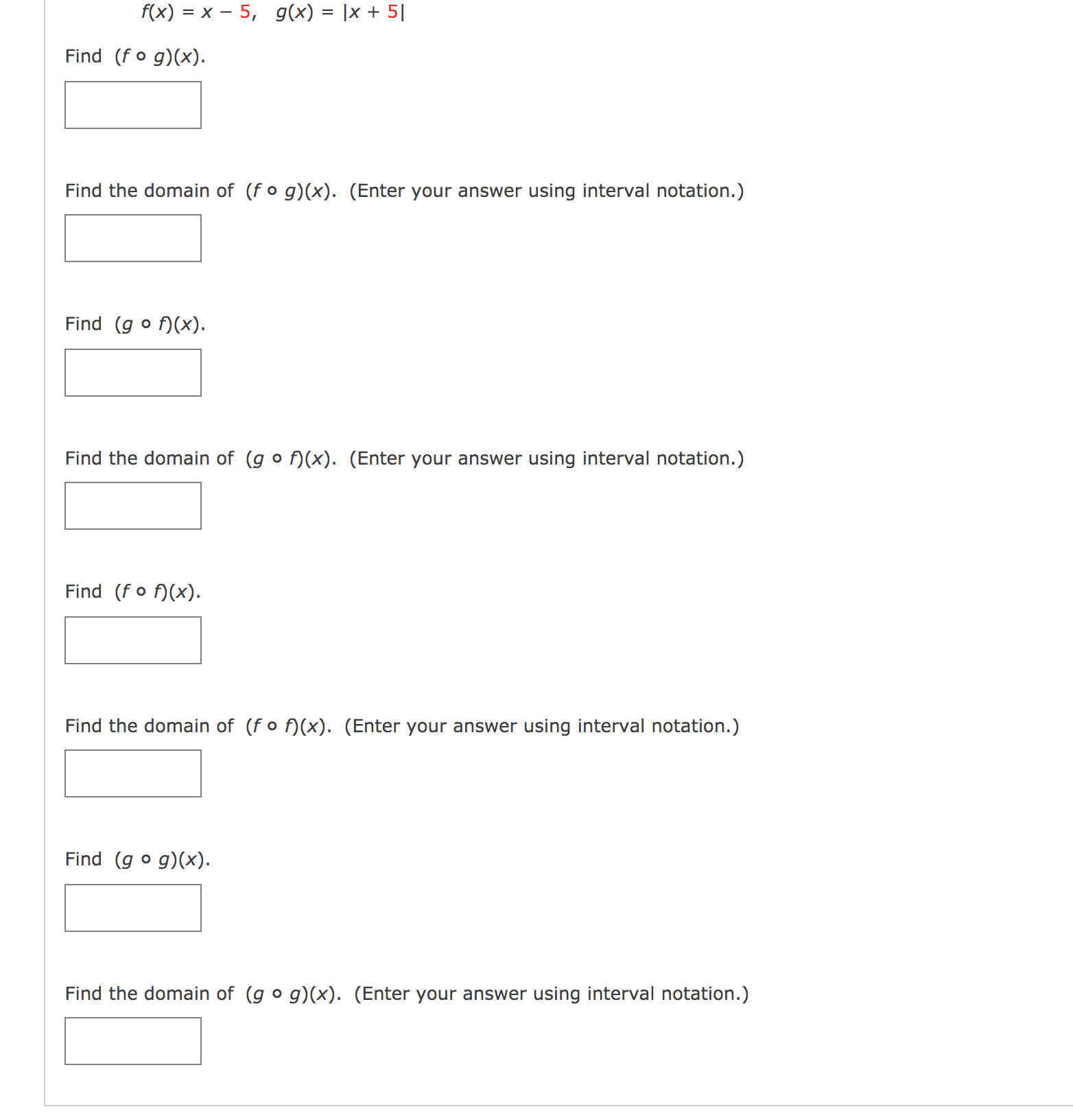 $f(x) = x - 5, \quad g(x) = |x + 5|$

Find $(f \circ g)(x)$.

Find the domain of $(f \circ g)(x)$. (Enter your answer using interval notation.)

Find $(g \circ f)(x)$.

Find the domain of $(g \circ f)(x)$. (Enter your answer using interval notation.)

Find $(f \circ f)(x)$.

Find the domain of $(f \circ f)(x)$. (Enter your answer using interval notation.)

Find $(g \circ g)(x)$.

Find the domain of $(g \circ g)(x)$. (Enter your answer using interval notation.)